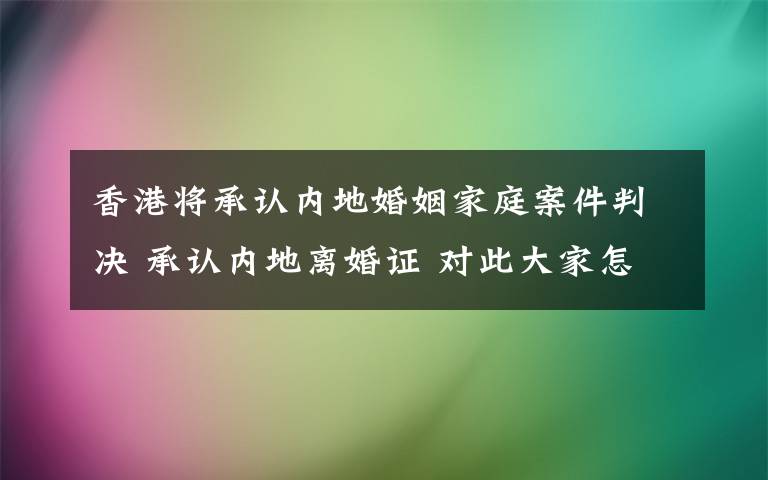 香港将承认内地婚姻家庭案件判决 承认内地离婚证 对此大家怎